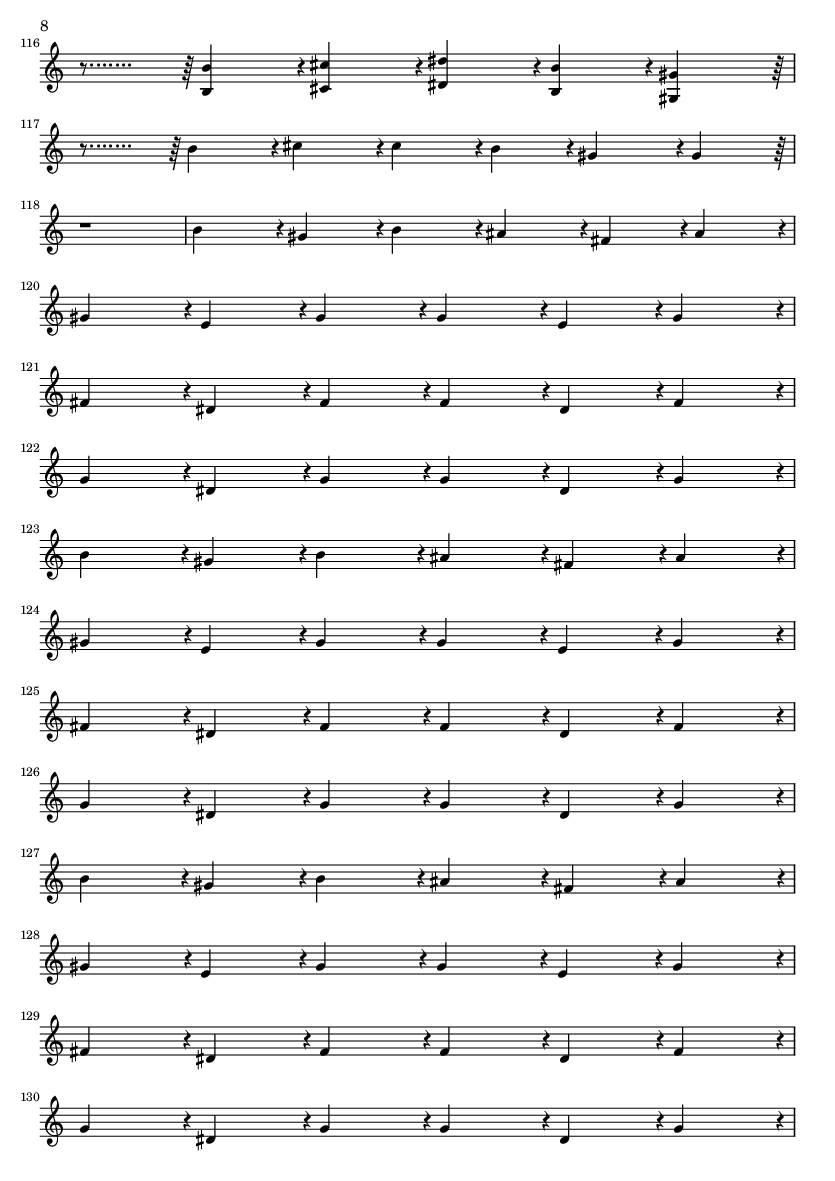 8

116

117

118

120

121

122

123

124

125

126

127

128

129

130